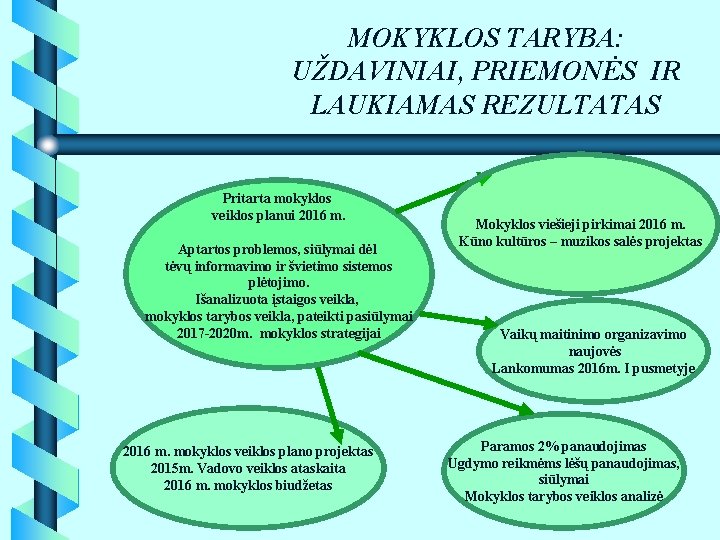 MOKYKLOS TARYBA: UŽDAVINIAI, PRIEMONĖS IR LAUKIAMAS REZULTATAS

Pritarta mokyklos veiklos planui 2016 m.

Aptartos problemos, siūlymai dėl tėvų informavimo ir švietimo sistemos plėtojimo.
Išanalizuota įstaigos veikla, mokyklos tarybos veikla, pateikti pasiūlymai 2017-2020m. mokyklos strategijai

Mokyklos viešieji pirkimai 2016 m.
Kūno kultūros – muzikos salės projektas

Vaikų maitinimo organizavimo naujovės
Lankomumas 2016m. I pusmetyje

2016 m. mokyklos veiklos plano projektas
2015m. Vadovo veiklos ataskaita
2016 m. mokyklos biudžetas

Paramos 2% panaudojimas
Ugdymo reikmėms lėšų panaudojimas, siūlymai
Mokyklos tarybos veiklos analizė